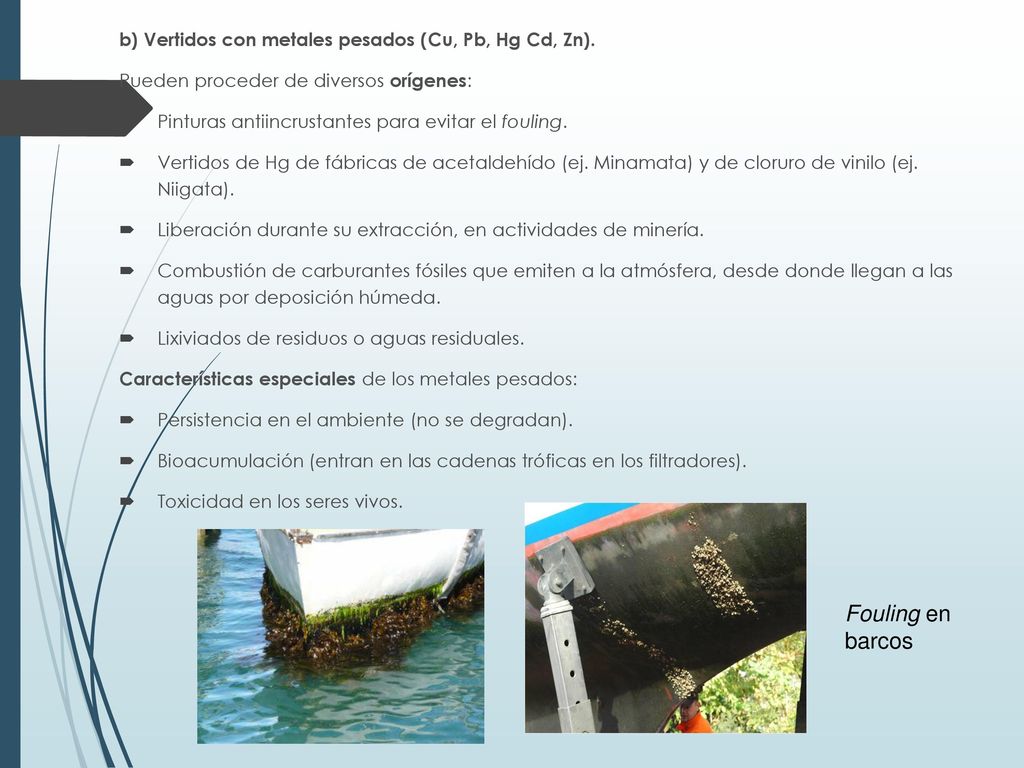 b) Vertidos con metales pesados (Cu, Pb, Hg Cd, Zn).

Pueden proceder de diversos orígenes:

Pinturas antiincrustantes para evitar el fouling.

Vertidos de Hg de fábricas de acetaldehído (ej. Minamata) y de cloruro de vinilo (ej. Niigata).

Liberación durante su extracción, en actividades de minería.

Combustión de carburantes fósiles que emiten a la atmósfera, desde donde llegan a las aguas por deposición húmeda.

Lixiviados de residuos o aguas residuales.

Características especiales de los metales pesados:

Persistencia en el ambiente (no se degradan).

Bioacumulación (entran en las cadenas tróficas en los filtradores).

Toxicidad en los seres vivos.

Fouling en barcos